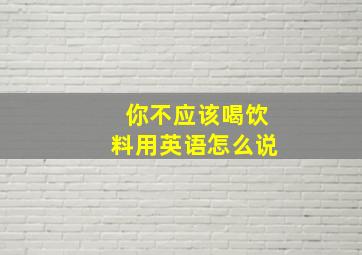 你不应该喝饮料用英语怎么说